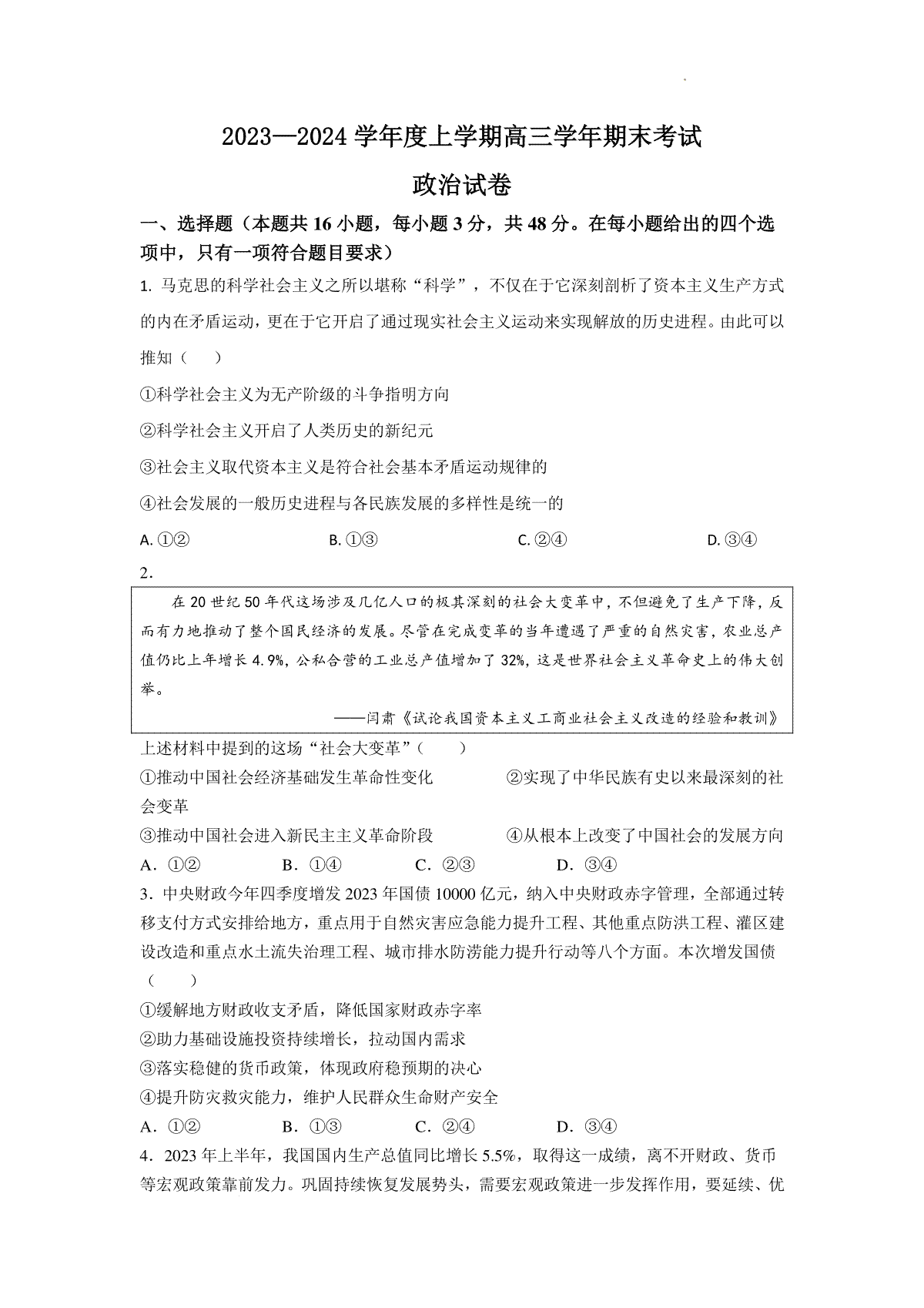 2023—2024 学年度上学期高三学年期末考试

政治试卷

一、选择题（本题共 16 小题，每小题 3 分，共 48 分。在每小题给出的四个选项中，只有一项符合题目要求）

1. 马克思的科学社会主义之所以堪称“科学”，不仅在于它深刻剖析了资本主义生产方式的内在矛盾运动，更在于它开启了通过现实社会主义运动来实现解放的历史进程。由此可以推知（　　）

①科学社会主义为无产阶级的斗争指明方向

②科学社会主义开启了人类历史的新纪元

③社会主义取代资本主义是符合社会基本矛盾运动规律的

④社会发展的一般历史进程与各民族发展的多样性是统一的

A. ①②　　B. ①③　　C. ②④　　D. ③④

2.

在 20 世纪 50 年代这场涉及几亿人口的极其深刻的社会大变革中，不但避免了生产下降，反而有力地推动了整个国民经济的发展。尽管在完成变革的当年遭遇了严重的自然灾害，农业总产值仍比上年增长 4.9%，公私合营的工业总产值增加了 32%，这是世界社会主义革命史上的伟大创举。

——闫肃《试论我国资本主义工商业社会主义改造的经验和教训》

上述材料中提到的这场“社会大变革”（　　）

①推动中国社会经济基础发生革命性变化　　②实现了中华民族有史以来最深刻的社会变革

③推动中国社会进入新民主主义革命阶段　　④从根本上改变了中国社会的发展方向

A. ①②　　B. ①④　　C. ②③　　D. ③④

3. 中央财政今年四季度增发 2023 年国债 10000 亿元，纳入中央财政赤字管理，全部通过转移支付方式安排给地方，重点用于自然灾害应急能力提升工程、其他重点防洪工程、灌区建设改造和重点水土流失治理工程、城市排水防涝能力提升行动等八个方面。本次增发国债（　　）

①缓解地方财政收支矛盾，降低国家财政赤字率

②助力基础设施投资持续增长，拉动国内需求

③落实稳健的货币政策，体现政府稳预期的决心

④提升防灾救灾能力，维护人民群众生命财产安全

A. ①②　　B. ①③　　C. ②④　　D. ③④

4. 2023 年上半年，我国国内生产总值同比增长 5.5%，取得这一成绩，离不开财政、货币等宏观政策靠前发力。巩固持续恢复发展势头，需要宏观政策进一步发挥作用，要延续、优